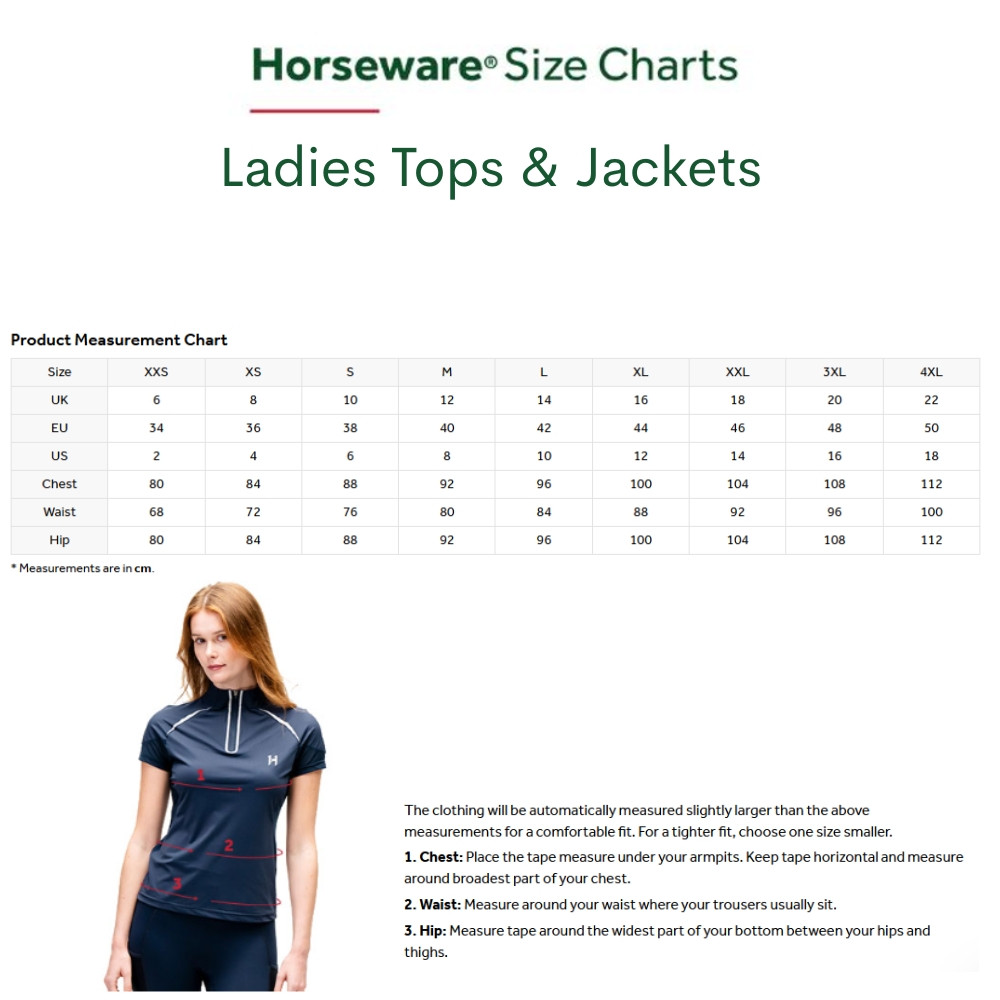 Horseware® Size Charts

Ladies Tops & Jackets

Product Measurement Chart

| Size | XXS | XS | S | M | L | XL | XXL | 3XL | 4XL |
|---|---|---|---|---|---|---|---|---|---|
| UK | 6 | 8 | 10 | 12 | 14 | 16 | 18 | 20 | 22 |
| EU | 34 | 36 | 38 | 40 | 42 | 44 | 46 | 48 | 50 |
| US | 2 | 4 | 6 | 8 | 10 | 12 | 14 | 16 | 18 |
| Chest | 80 | 84 | 88 | 92 | 96 | 100 | 104 | 108 | 112 |
| Waist | 68 | 72 | 76 | 80 | 84 | 88 | 92 | 96 | 100 |
| Hip | 80 | 84 | 88 | 92 | 96 | 100 | 104 | 108 | 112 |

* Measurements are in cm.

H

1

2

3

The clothing will be automatically measured slightly larger than the above measurements for a comfortable fit. For a tighter fit, choose one size smaller.

1. Chest: Place the tape measure under your armpits. Keep tape horizontal and measure around broadest part of your chest.

2. Waist: Measure around your waist where your trousers usually sit.

3. Hip: Measure tape around the widest part of your bottom between your hips and thighs.